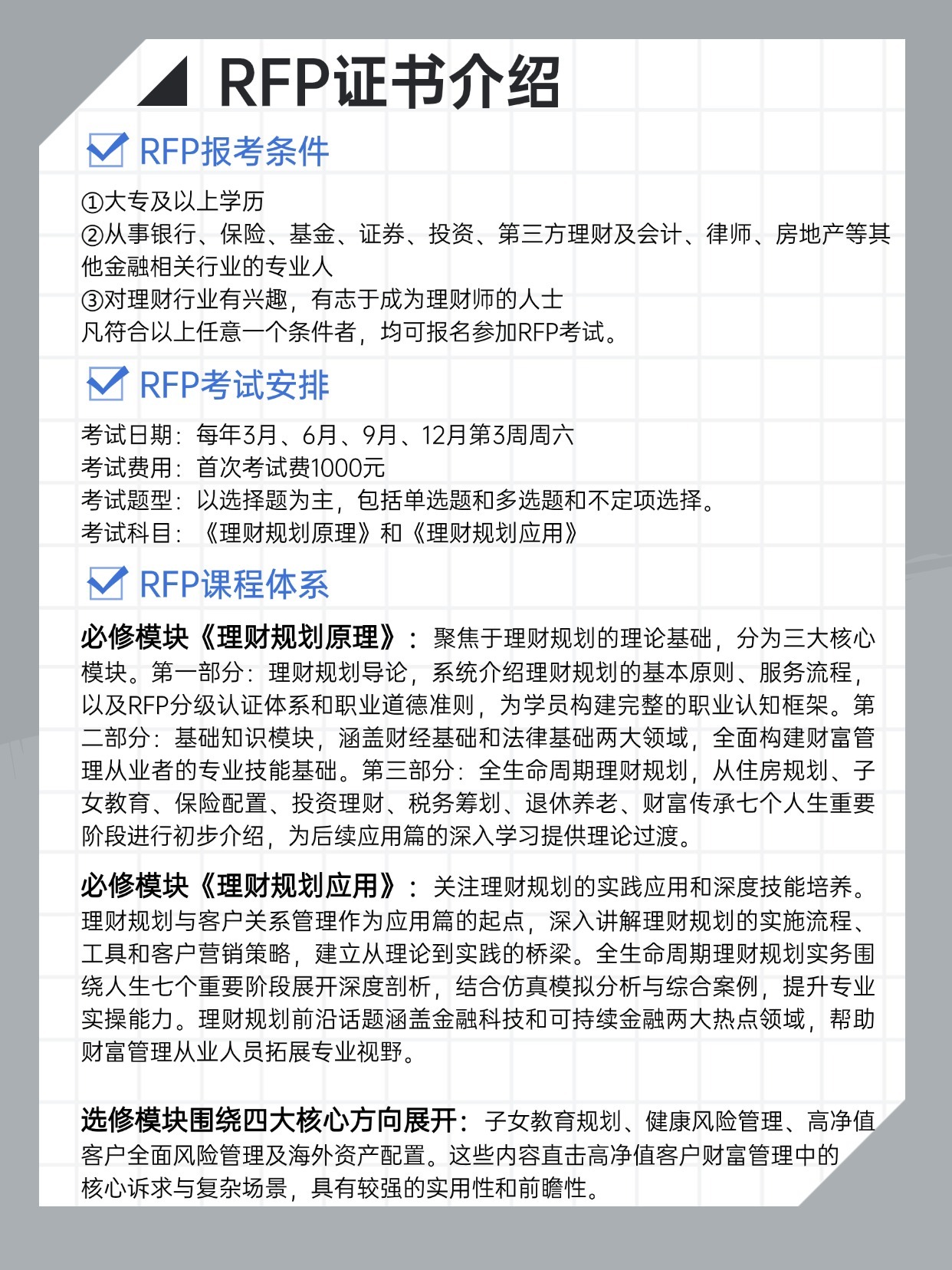 RFP证书介绍

RFP报考条件

①大专及以上学历
②从事银行、保险、基金、证券、投资、第三方理财及会计、律师、房地产等其他金融相关行业的专业人
③对理财行业有兴趣，有志于成为理财师的人士
凡符合以上任意一个条件者，均可报名参加RFP考试。

RFP考试安排

考试日期：每年3月、6月、9月、12月第3周周六
考试费用：首次考试费1000元
考试题型：以选择题为主，包括单选题和多选题和不定项选择。
考试科目：《理财规划原理》和《理财规划应用》

RFP课程体系

必修模块《理财规划原理》：聚焦于理财规划的理论基础，分为三大核心模块。第一部分：理财规划导论，系统介绍理财规划的基本原则、服务流程，以及RFP分级认证体系和职业道德准则，为学员构建完整的职业认知框架。第二部分：基础知识模块，涵盖财经基础和法律基础两大领域，全面构建财富管理从业者的专业技能基础。第三部分：全生命周期理财规划，从住房规划、子女教育、保险配置、投资理财、税务筹划、退休养老、财富传承七个人生重要阶段进行初步介绍，为后续应用篇的深入学习提供理论过渡。

必修模块《理财规划应用》：关注理财规划的实践应用和深度技能培养。理财规划与客户关系管理作为应用篇的起点，深入讲解理财规划的实施流程、工具和客户营销策略，建立从理论到实践的桥梁。全生命周期理财规划实务围绕人生七个重要阶段展开深度剖析，结合仿真模拟分析与综合案例，提升专业实操能力。理财规划前沿话题涵盖金融科技和可持续金融两大热点领域，帮助财富管理从业人员拓展专业视野。

选修模块围绕四大核心方向展开：子女教育规划、健康风险管理、高净值客户全面风险管理及海外资产配置。这些内容直击高净值客户财富管理中的核心诉求与复杂场景，具有较强的实用性和前瞻性。